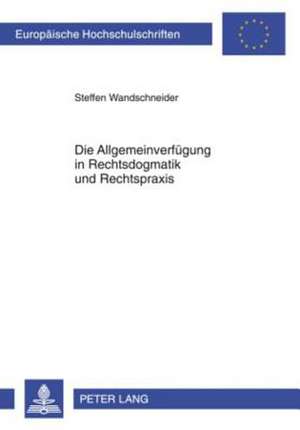 Europäische Hochschulschriften

Steffen Wandschneider

Die Allgemeinverfügung in Rechtsdogmatik und Rechtspraxis

PETER LANG